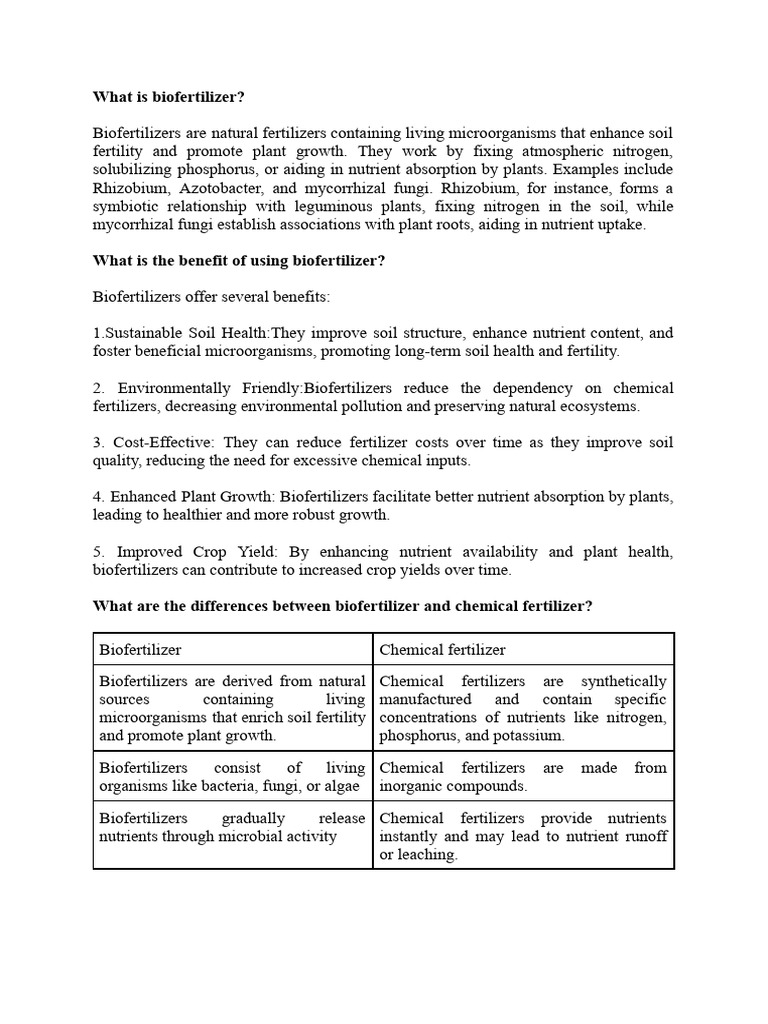 What is biofertilizer?

Biofertilizers are natural fertilizers containing living microorganisms that enhance soil fertility and promote plant growth. They work by fixing atmospheric nitrogen, solubilizing phosphorus, or aiding in nutrient absorption by plants. Examples include Rhizobium, Azotobacter, and mycorrhizal fungi. Rhizobium, for instance, forms a symbiotic relationship with leguminous plants, fixing nitrogen in the soil, while mycorrhizal fungi establish associations with plant roots, aiding in nutrient uptake.

What is the benefit of using biofertilizer?

Biofertilizers offer several benefits:

1.Sustainable Soil Health:They improve soil structure, enhance nutrient content, and foster beneficial microorganisms, promoting long-term soil health and fertility.

2. Environmentally Friendly:Biofertilizers reduce the dependency on chemical fertilizers, decreasing environmental pollution and preserving natural ecosystems.

3. Cost-Effective: They can reduce fertilizer costs over time as they improve soil quality, reducing the need for excessive chemical inputs.

4. Enhanced Plant Growth: Biofertilizers facilitate better nutrient absorption by plants, leading to healthier and more robust growth.

5. Improved Crop Yield: By enhancing nutrient availability and plant health, biofertilizers can contribute to increased crop yields over time.

What are the differences between biofertilizer and chemical fertilizer?

| Biofertilizer | Chemical fertilizer |
|---|---|
| Biofertilizers are derived from natural sources containing living microorganisms that enrich soil fertility and promote plant growth. | Chemical fertilizers are synthetically manufactured and contain specific concentrations of nutrients like nitrogen, phosphorus, and potassium. |
| Biofertilizers consist of living organisms like bacteria, fungi, or algae | Chemical fertilizers are made from inorganic compounds. |
| Biofertilizers gradually release nutrients through microbial activity | Chemical fertilizers provide nutrients instantly and may lead to nutrient runoff or leaching. |